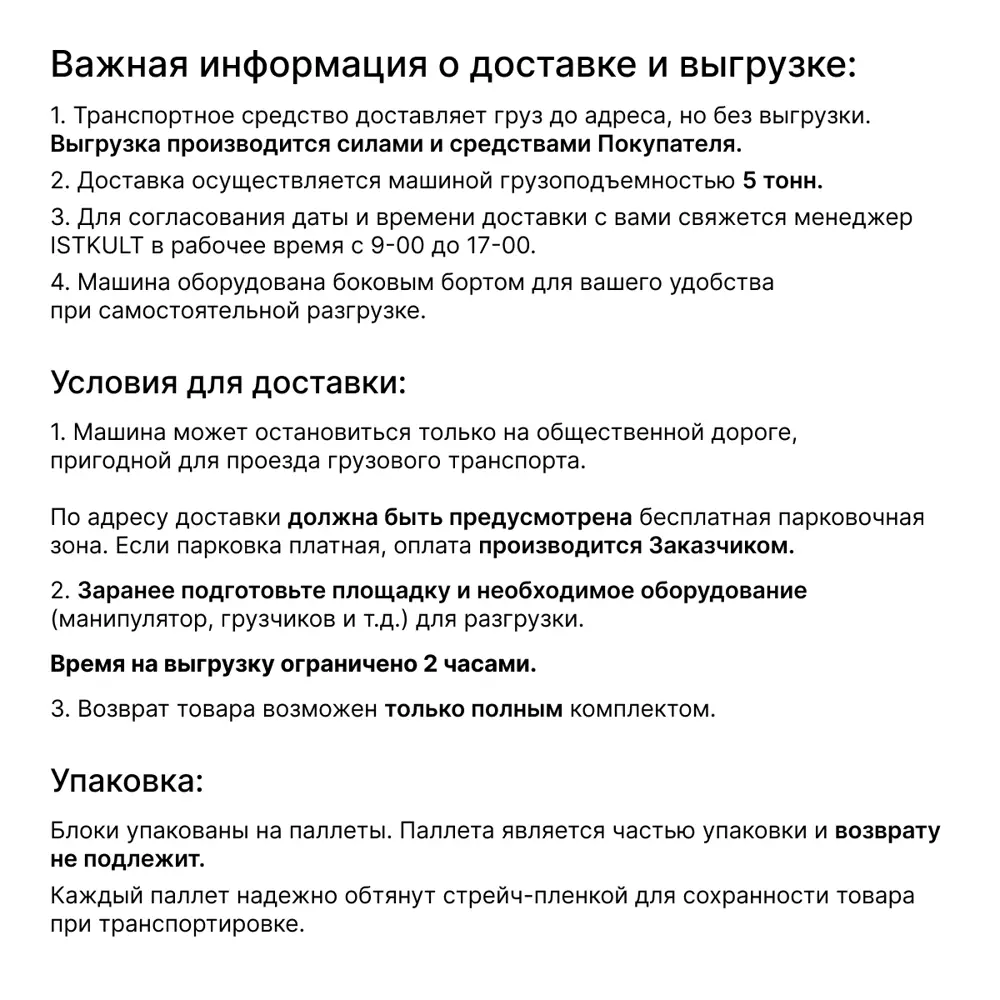 Важная информация о доставке и выгрузке:

1. Транспортное средство доставляет груз до адреса, но без выгрузки. Выгрузка производится силами и средствами Покупателя.

2. Доставка осуществляется машиной грузоподъемностью 5 тонн.

3. Для согласования даты и времени доставки с вами свяжется менеджер ISTKULT в рабочее время с 9-00 до 17-00.

4. Машина оборудована боковым бортом для вашего удобства при самостоятельной разгрузке.

Условия для доставки:

1. Машина может остановиться только на общественной дороге, пригодной для проезда грузового транспорта.

По адресу доставки должна быть предусмотрена бесплатная парковочная зона. Если парковка платная, оплата производится Заказчиком.

2. Заранее подготовьте площадку и необходимое оборудование (манипулятор, грузчиков и т.д.) для разгрузки.

Время на выгрузку ограничено 2 часами.

3. Возврат товара возможен только полным комплектом.

Упаковка:

Блоки упакованы на паллеты. Паллета является частью упаковки и возврату не подлежит.

Каждый паллет надежно обтянут стрейч-пленкой для сохранности товара при транспортировке.